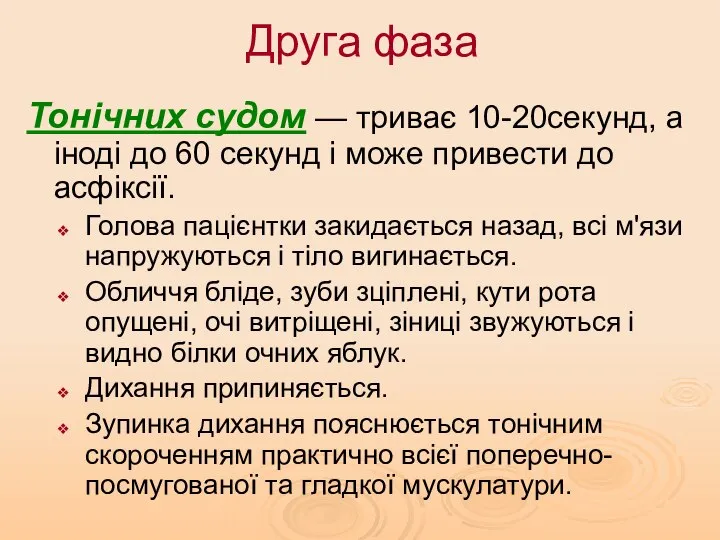 Друга фаза

Тонічних судом — триває 10-20секунд, а іноді до 60 секунд і може привести до асфіксії.

Голова пацієнтки закидається назад, всі м'язи напружуються і тіло вигинається.

Обличчя бліде, зуби зціплені, кути рота опущені, очі витріщені, зіниці звужуються і видно білки очних яблук.

Дихання припиняється.

Зупинка дихання пояснюється тонічним скороченням практично всієї поперечно-посмугованої та гладкої мускулатури.